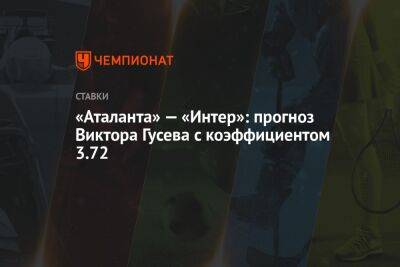 ЧЕМПИОНАТ

СТАВКИ

«Аталанта» — «Интер»: прогноз Виктора Гусева с коэффициентом 3.72